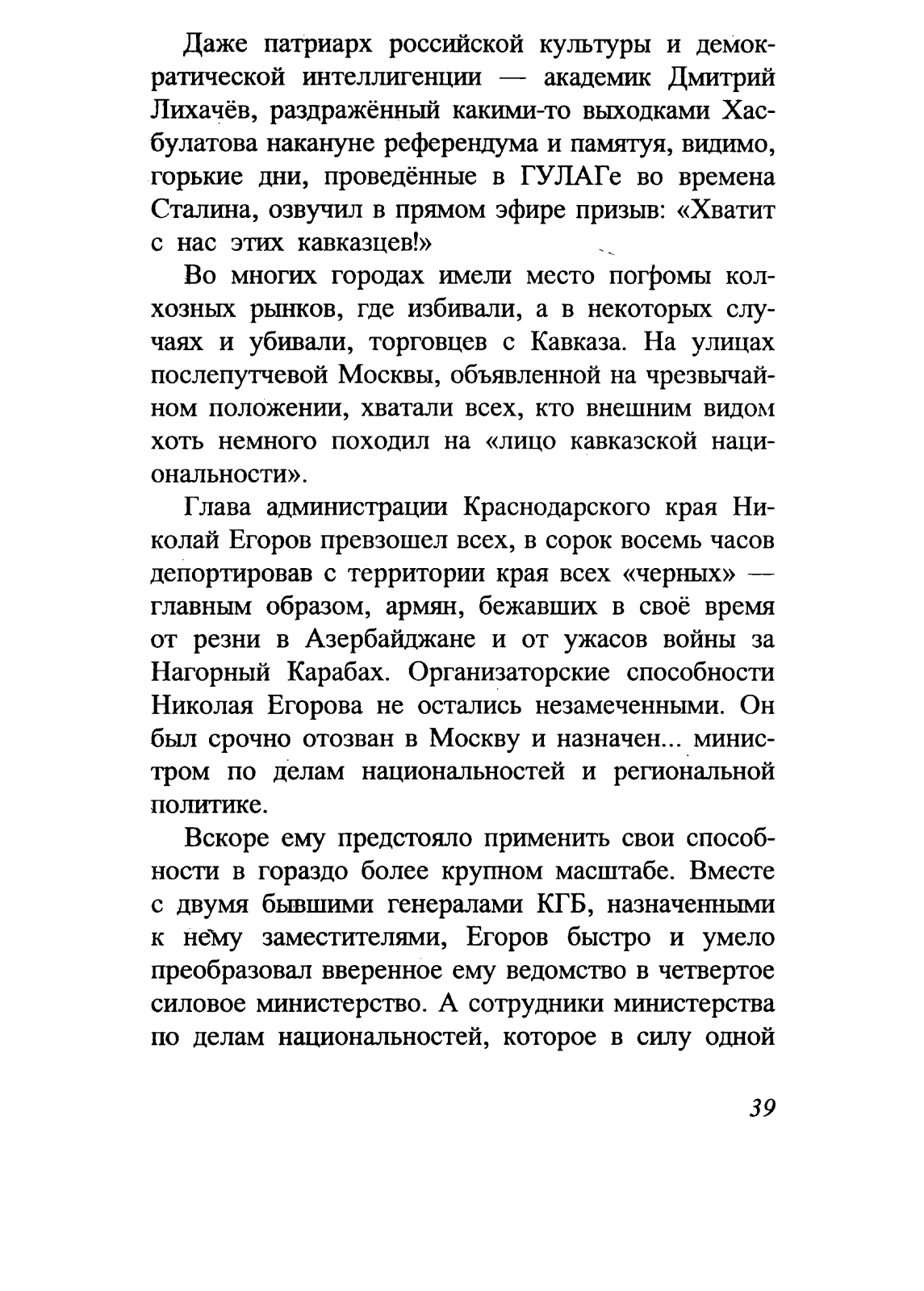 Даже патриарх российской культуры и демократической интеллигенции — академик Дмитрий Лихачёв, раздражённый какими-то выходками Хасбулатова накануне референдума и памятуя, видимо, горькие дни, проведённые в ГУЛАГе во времена Сталина, озвучил в прямом эфире призыв: «Хватит с нас этих кавказцев!»

Во многих городах имели место погромы колхозных рынков, где избивали, а в некоторых случаях и убивали, торговцев с Кавказа. На улицах послепутчевой Москвы, объявленной на чрезвычайном положении, хватали всех, кто внешним видом хоть немного походил на «лицо кавказской национальности».

Глава администрации Краснодарского края Николай Егоров превзошел всех, в сорок восемь часов депортировав с территории края всех «черных» — главным образом, армян, бежавших в своё время от резни в Азербайджане и от ужасов войны за Нагорный Карабах. Организаторские способности Николая Егорова не остались незамеченными. Он был срочно отозван в Москву и назначен... министром по делам национальностей и региональной политике.

Вскоре ему предстояло применить свои способности в гораздо более крупном масштабе. Вместе с двумя бывшими генералами КГБ, назначенными к нему заместителями, Егоров быстро и умело преобразовал вверенное ему ведомство в четвертое силовое министерство. А сотрудники министерства по делам национальностей, которое в силу одной

39